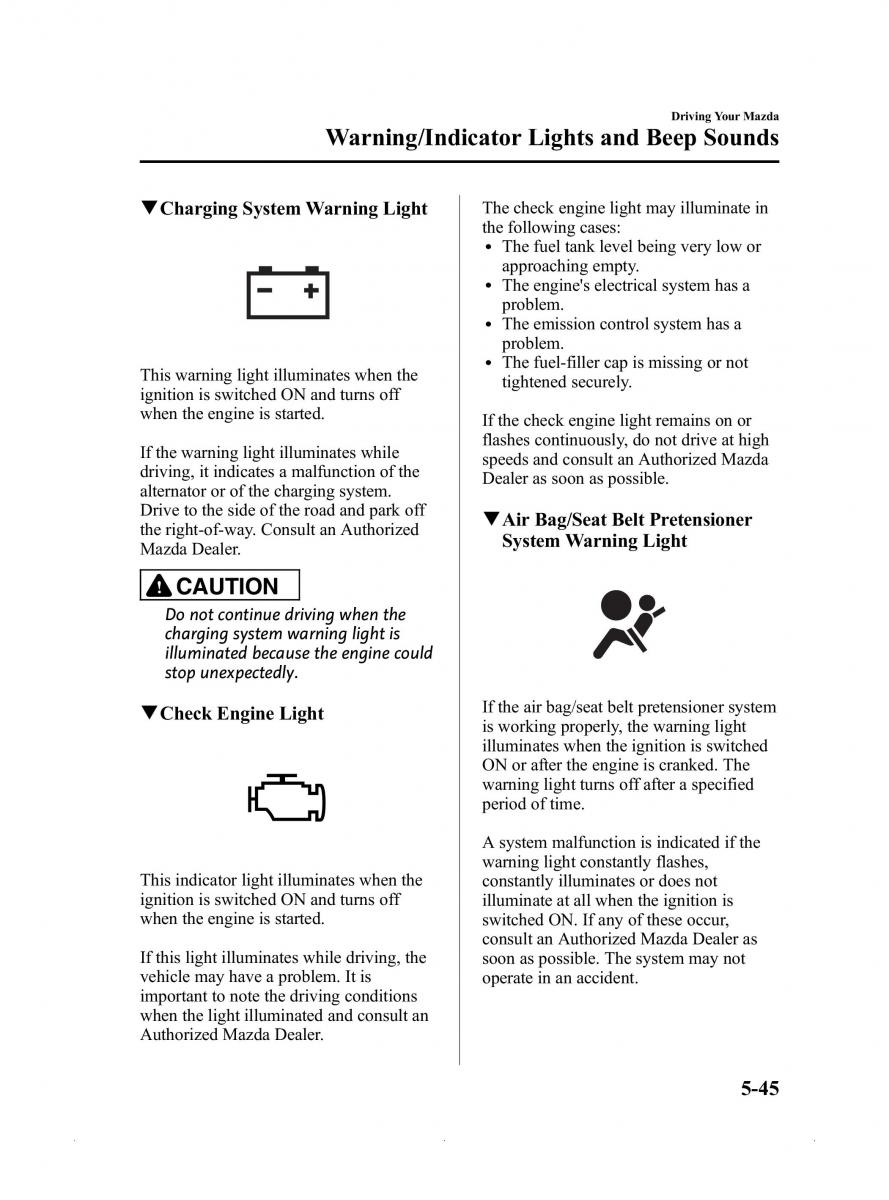 Driving Your Mazda

Warning/Indicator Lights and Beep Sounds

▼Charging System Warning Light

This warning light illuminates when the ignition is switched ON and turns off when the engine is started.

If the warning light illuminates while driving, it indicates a malfunction of the alternator or of the charging system. Drive to the side of the road and park off the right-of-way. Consult an Authorized Mazda Dealer.

CAUTION

Do not continue driving when the charging system warning light is illuminated because the engine could stop unexpectedly.

▼Check Engine Light

This indicator light illuminates when the ignition is switched ON and turns off when the engine is started.

If this light illuminates while driving, the vehicle may have a problem. It is important to note the driving conditions when the light illuminated and consult an Authorized Mazda Dealer.

The check engine light may illuminate in the following cases:
• The fuel tank level being very low or approaching empty.
• The engine's electrical system has a problem.
• The emission control system has a problem.
• The fuel-filler cap is missing or not tightened securely.

If the check engine light remains on or flashes continuously, do not drive at high speeds and consult an Authorized Mazda Dealer as soon as possible.

▼Air Bag/Seat Belt Pretensioner System Warning Light

If the air bag/seat belt pretensioner system is working properly, the warning light illuminates when the ignition is switched ON or after the engine is cranked. The warning light turns off after a specified period of time.

A system malfunction is indicated if the warning light constantly flashes, constantly illuminates or does not illuminate at all when the ignition is switched ON. If any of these occur, consult an Authorized Mazda Dealer as soon as possible. The system may not operate in an accident.

5-45